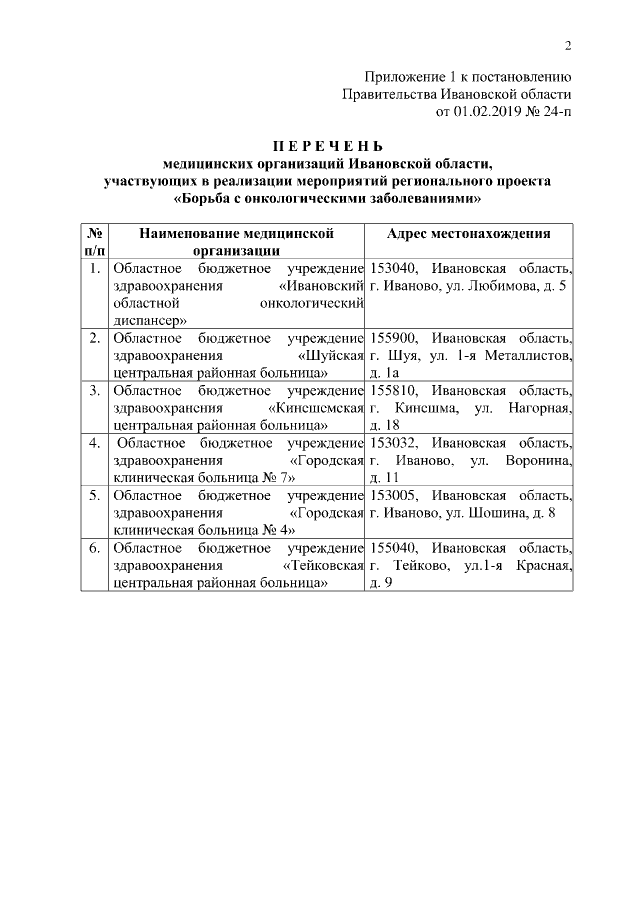 2

Приложение 1 к постановлению
Правительства Ивановской области
от 01.02.2019 № 24-п

П Е Р Е Ч Е Н Ь
медицинских организаций Ивановской области,
участвующих в реализации мероприятий регионального проекта
«Борьба с онкологическими заболеваниями»

| № п/п | Наименование медицинской организации | Адрес местонахождения |
|---|---|---|
| 1. | Областное бюджетное учреждение здравоохранения «Ивановский областной онкологический диспансер» | 153040, Ивановская область, г. Иваново, ул. Любимова, д. 5 |
| 2. | Областное бюджетное учреждение здравоохранения «Шуйская центральная районная больница» | 155900, Ивановская область, г. Шуя, ул. 1-я Металлистов, д. 1а |
| 3. | Областное бюджетное учреждение здравоохранения «Кинешемская центральная районная больница» | 155810, Ивановская область, г. Кинешма, ул. Нагорная, д. 18 |
| 4. | Областное бюджетное учреждение здравоохранения «Городская клиническая больница № 7» | 153032, Ивановская область, г. Иваново, ул. Воронина, д. 11 |
| 5. | Областное бюджетное учреждение здравоохранения «Городская клиническая больница № 4» | 153005, Ивановская область, г. Иваново, ул. Шошина, д. 8 |
| 6. | Областное бюджетное учреждение здравоохранения «Тейковская центральная районная больница» | 155040, Ивановская область, г. Тейково, ул.1-я Красная, д. 9 |